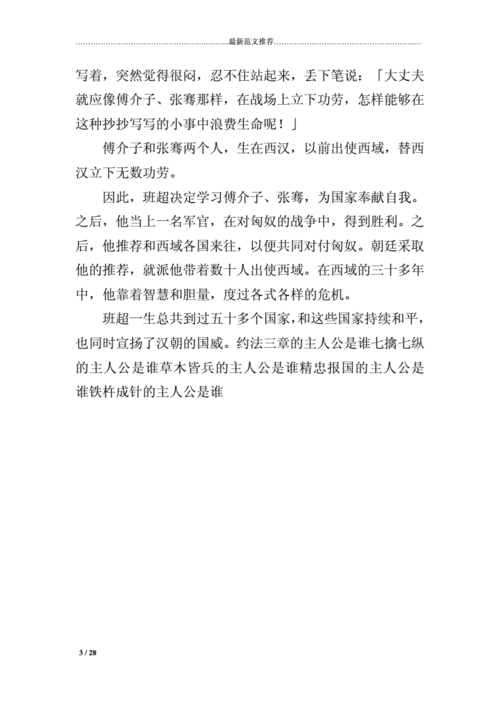 最新范文推荐

写着，突然觉得很闷，忍不住站起来，丢下笔说：「大丈夫就应像傅介子、张骞那样，在战场上立下功劳，怎样能够在这种抄抄写写的小事中浪费生命呢！」

傅介子和张骞两个人，生在西汉，以前出使西域，替西汉立下无数功劳。

因此，班超决定学习傅介子、张骞，为国家奉献自我。之后，他当上一名军官，在对匈奴的战争中，得到胜利。之后，他推荐和西域各国来往，以便共同对付匈奴。朝廷采取他的推荐，就派他带着数十人出使西域。在西域的三十多年中，他靠着智慧和胆量，度过各式各样的危机。

班超一生总共到过五十多个国家，和这些国家持续和平，也同时宣扬了汉朝的国威。约法三章的主人公是谁七擒七纵的主人公是谁草木皆兵的主人公是谁精忠报国的主人公是谁铁杵成针的主人公是谁

3 / 28